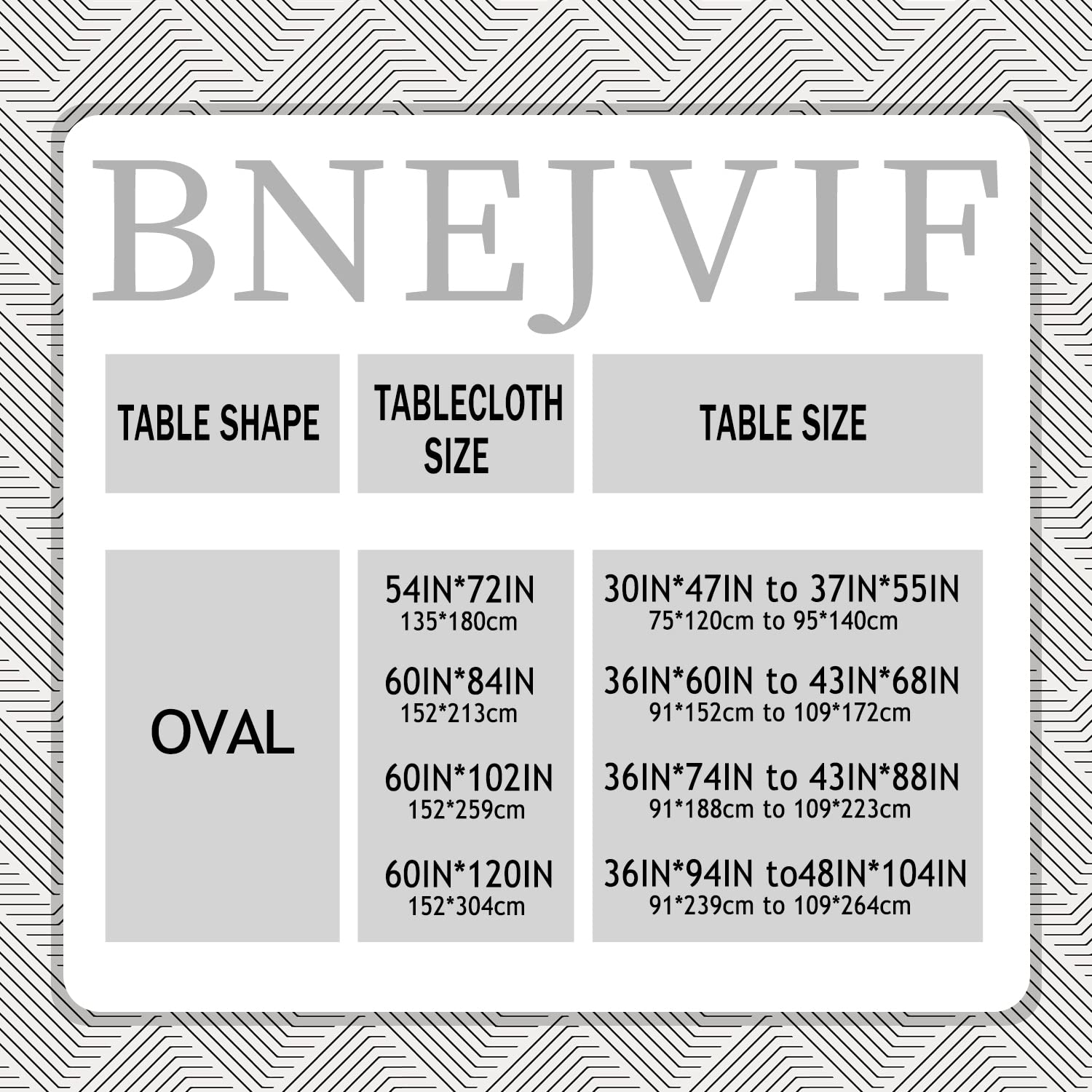 BNEJVIF

| TABLE SHAPE | TABLECLOTH SIZE | TABLE SIZE |
|---|---|---|
| OVAL | 54IN*72IN 135*180cm | 30IN*47IN to 37IN*55IN 75*120cm to 95*140cm |
| | 60IN*84IN 152*213cm | 36IN*60IN to 43IN*68IN 91*152cm to 109*172cm |
| | 60IN*102IN 152*259cm | 36IN*74IN to 43IN*88IN 91*188cm to 109*223cm |
| | 60IN*120IN 152*304cm | 36IN*94IN to48IN*104IN 91*239cm to 109*264cm |